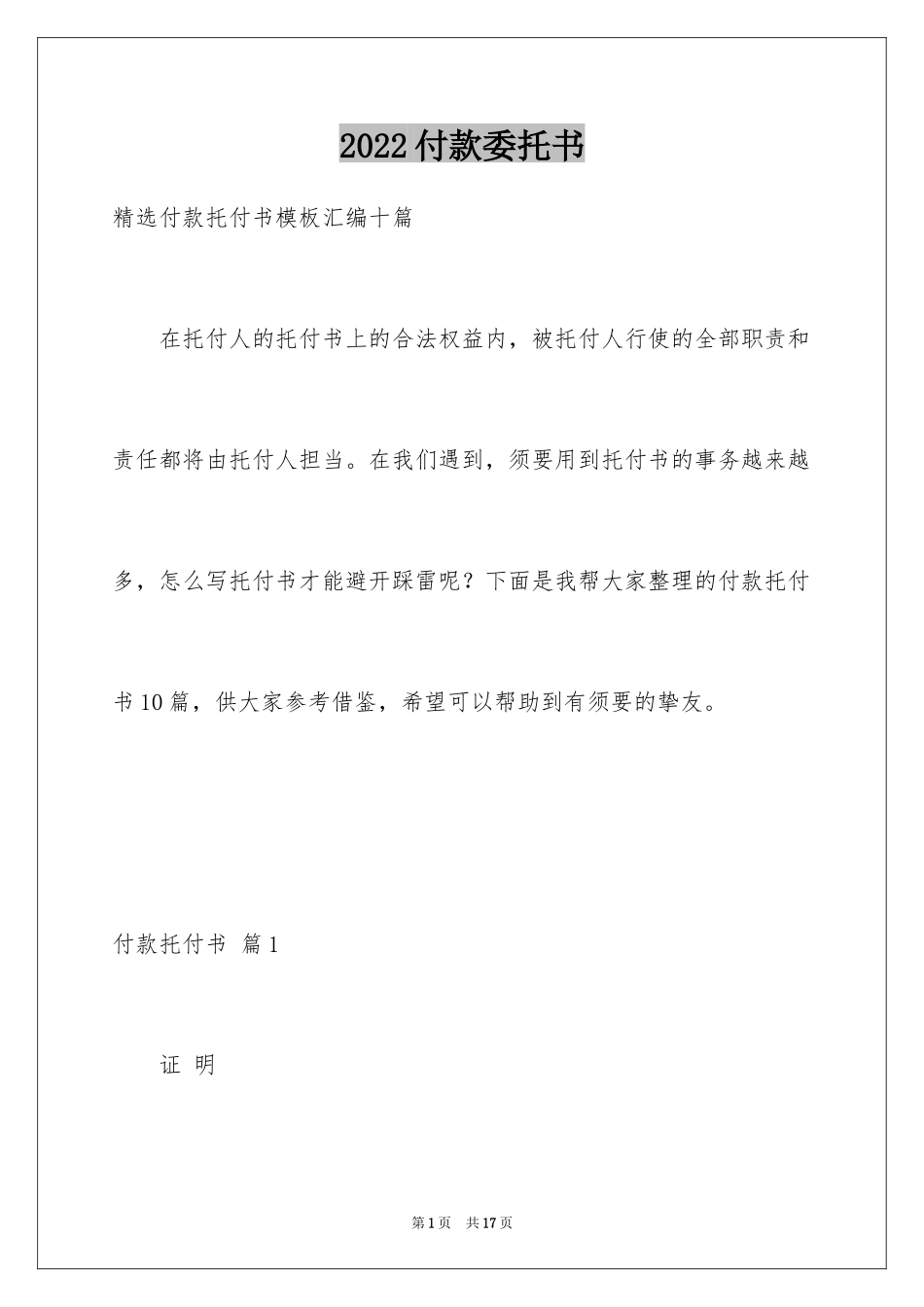 2022付款委托书

精选付款托付书模板汇编十篇

在托付人的托付书上的合法权益内，被托付人行使的全部职责和责任都将由托付人担当。在我们遇到，须要用到托付书的事务越来越多，怎么写托付书才能避开踩雷呢？下面是我帮大家整理的付款托付书10篇，供大家参考借鉴，希望可以帮助到有须要的挚友。

付款托付书 篇1

证 明

第1页 共17页